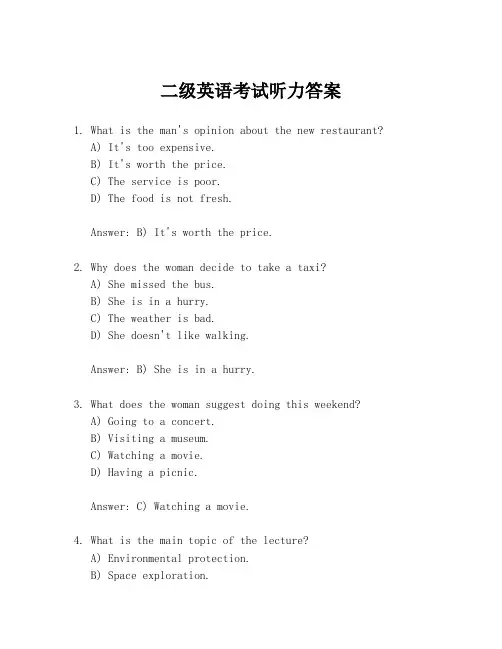 二级英语考试听力答案

1. What is the man's opinion about the new restaurant?
A) It's too expensive.
B) It's worth the price.
C) The service is poor.
D) The food is not fresh.

Answer: B) It's worth the price.

2. Why does the woman decide to take a taxi?
A) She missed the bus.
B) She is in a hurry.
C) The weather is bad.
D) She doesn't like walking.

Answer: B) She is in a hurry.

3. What does the woman suggest doing this weekend?
A) Going to a concert.
B) Visiting a museum.
C) Watching a movie.
D) Having a picnic.

Answer: C) Watching a movie.

4. What is the main topic of the lecture?
A) Environmental protection.
B) Space exploration.